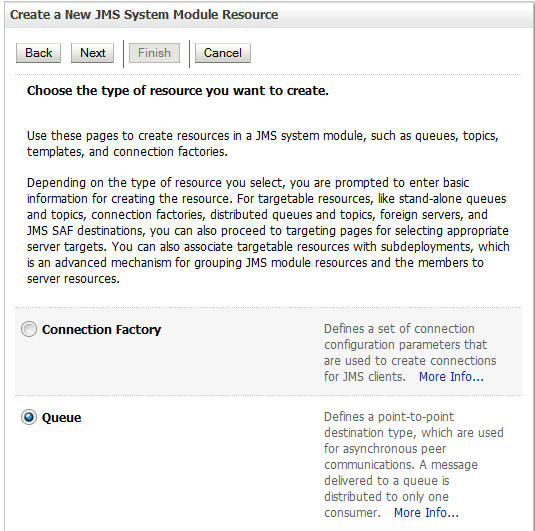 Create a New JMS System Module Resource

Back Next Finish Cancel

Choose the type of resource you want to create.

Use these pages to create resources in a JMS system module, such as queues, topics, templates, and connection factories.

Depending on the type of resource you select, you are prompted to enter basic information for creating the resource. For targetable resources, like stand-alone queues and topics, connection factories, distributed queues and topics, foreign servers, and JMS SAF destinations, you can also proceed to targeting pages for selecting appropriate server targets. You can also associate targetable resources with subdeployments, which is an advanced mechanism for grouping JMS module resources and the members to server resources.

Connection Factory

Defines a set of connection configuration parameters that are used to create connections for JMS clients. More Info...

Queue

Defines a point-to-point destination type, which are used for asynchronous peer communications. A message delivered to a queue is distributed to only one consumer. More Info...